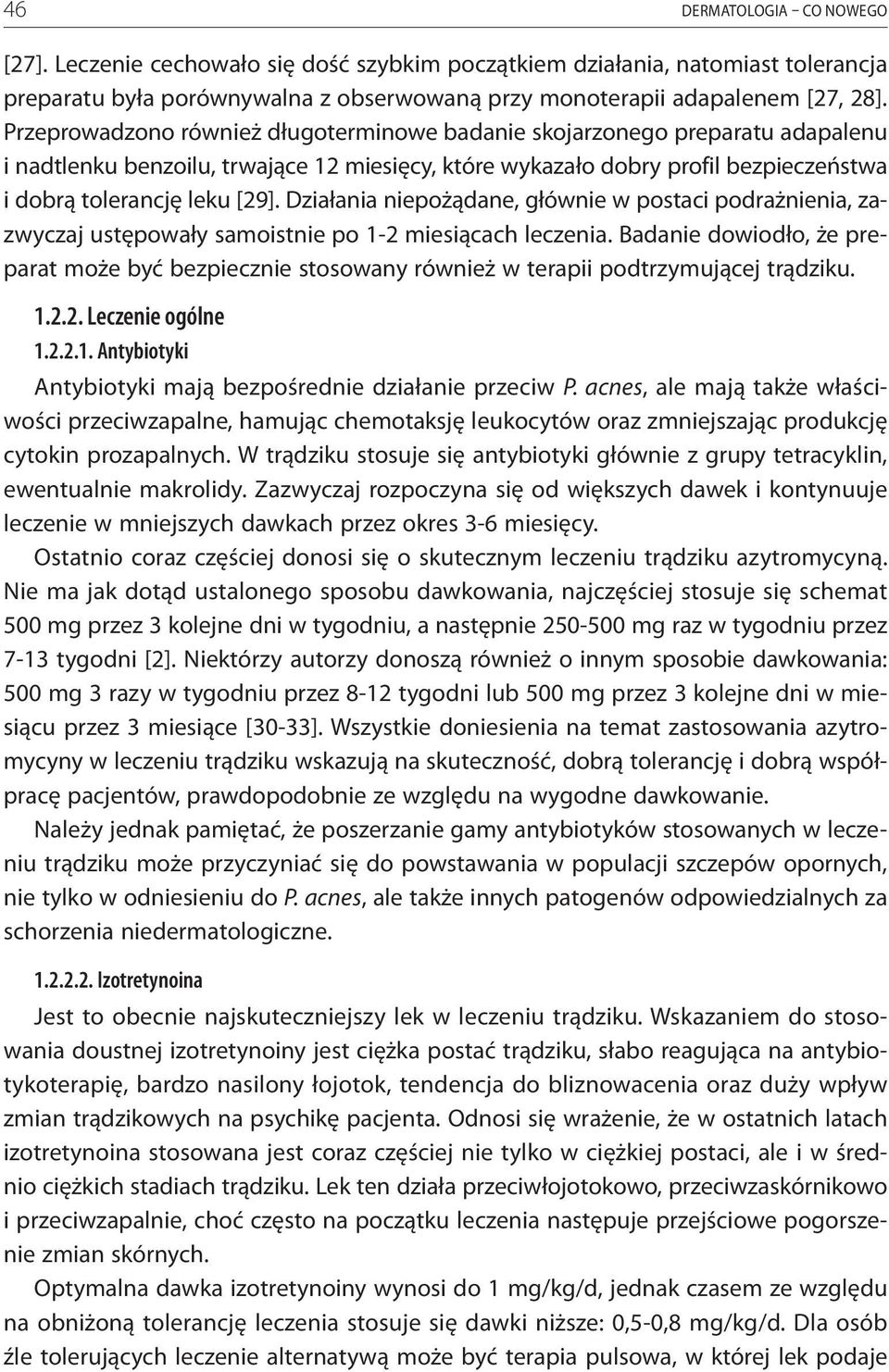 46 DERMATOLOGIA – CO NOWEGO

[27]. Leczenie cechowało się dość szybkim początkiem działania, natomiast tolerancja preparatu była porównywalna z obserwowaną przy monoterapii adapalenem [27, 28]. Przeprowadzono również długoterminowe badanie skojarzonego preparatu adapalenu i nadtlenku benzoilu, trwające 12 miesięcy, które wykazało dobry profil bezpieczeństwa i dobrą tolerancję leku [29]. Działania niepożądane, głównie w postaci podrażnienia, zazwyczaj ustępowały samoistnie po 1-2 miesiącach leczenia. Badanie dowiodło, że preparat może być bezpiecznie stosowany również w terapii podtrzymującej trądziku.

1.2.2. Leczenie ogólne

1.2.2.1. Antybiotyki

Antybiotyki mają bezpośrednie działanie przeciw P. acnes, ale mają także właściwości przeciwzapalne, hamując chemotaksję leukocytów oraz zmniejszając produkcję cytokin prozapalnych. W trądziku stosuje się antybiotyki głównie z grupy tetracyklin, ewentualnie makrolidy. Zazwyczaj rozpoczyna się od większych dawek i kontynuuje leczenie w mniejszych dawkach przez okres 3-6 miesięcy.

Ostatnio coraz częściej donosi się o skutecznym leczeniu trądziku azytromycyną. Nie ma jak dotąd ustalonego sposobu dawkowania, najczęściej stosuje się schemat 500 mg przez 3 kolejne dni w tygodniu, a następnie 250-500 mg raz w tygodniu przez 7-13 tygodni [2]. Niektórzy autorzy donoszą również o innym sposobie dawkowania: 500 mg 3 razy w tygodniu przez 8-12 tygodni lub 500 mg przez 3 kolejne dni w miesiącu przez 3 miesiące [30-33]. Wszystkie doniesienia na temat zastosowania azytromycyny w leczeniu trądziku wskazują na skuteczność, dobrą tolerancję i dobrą współpracę pacjentów, prawdopodobnie ze względu na wygodne dawkowanie.

Należy jednak pamiętać, że poszerzanie gamy antybiotyków stosowanych w leczeniu trądziku może przyczyniać się do powstawania w populacji szczepów opornych, nie tylko w odniesieniu do P. acnes, ale także innych patogenów odpowiedzialnych za schorzenia niedermatologiczne.

1.2.2.2. Izotretynoina

Jest to obecnie najskuteczniejszy lek w leczeniu trądziku. Wskazaniem do stosowania doustnej izotretynoiny jest ciężka postać trądziku, słabo reagująca na antybiotykoterapię, bardzo nasilony łojotok, tendencja do bliznowacenia oraz duży wpływ zmian trądzikowych na psychikę pacjenta. Odnosi się wrażenie, że w ostatnich latach izotretynoina stosowana jest coraz częściej nie tylko w ciężkiej postaci, ale i w średnio ciężkich stadiach trądziku. Lek ten działa przeciwłojotokowo, przeciwzaskórnikowo i przeciwzapalnie, choć często na początku leczenia następuje przejściowe pogorszenie zmian skórnych.

Optymalna dawka izotretynoiny wynosi do 1 mg/kg/d, jednak czasem ze względu na obniżoną tolerancję leczenia stosuje się dawki niższe: 0,5-0,8 mg/kg/d. Dla osób źle tolerujących leczenie alternatywą może być terapia pulsowa, w której lek podaje